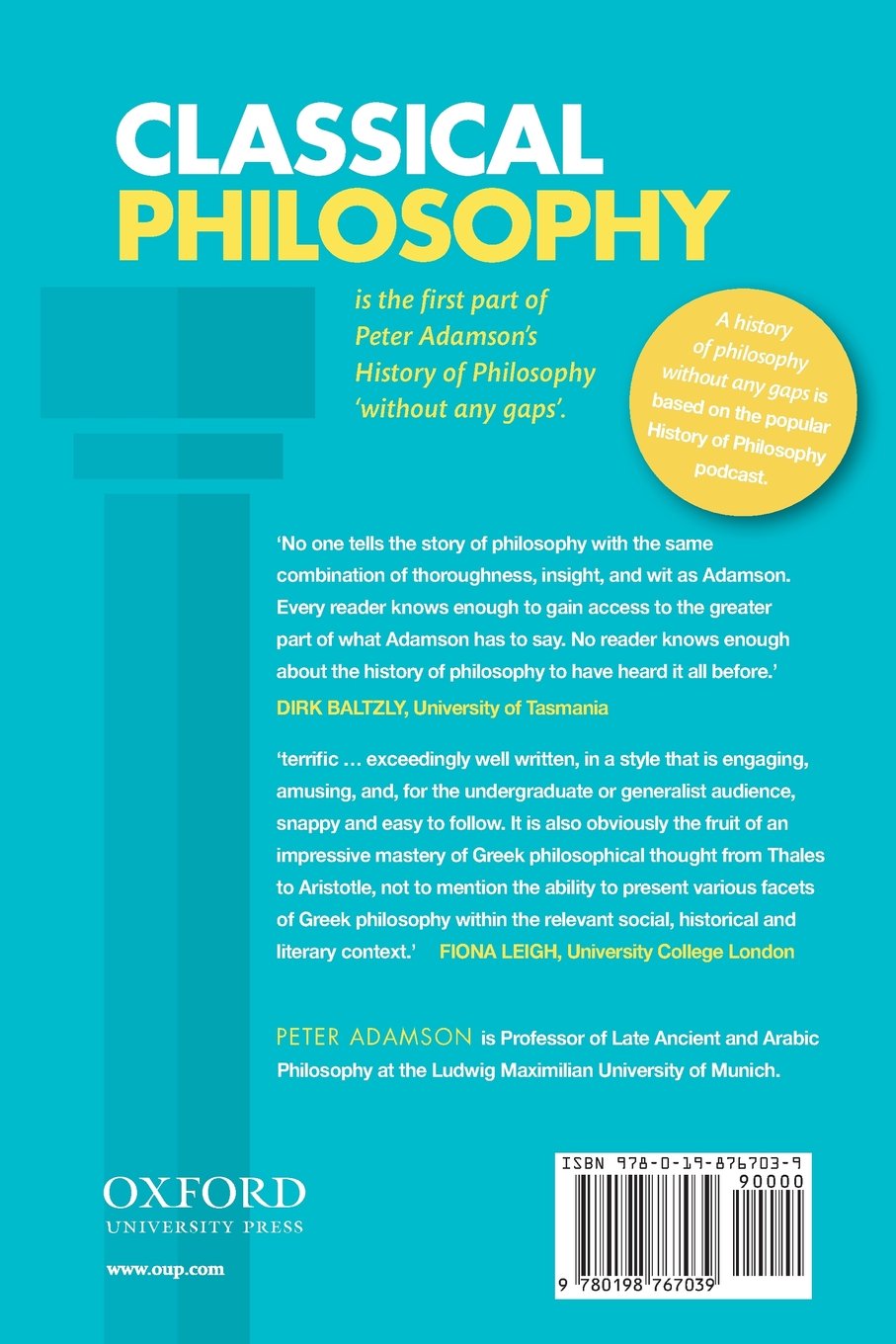 CLASSICAL PHILOSOPHY

is the first part of Peter Adamson's History of Philosophy 'without any gaps'.

A history of philosophy without any gaps is based on the popular History of Philosophy podcast.

'No one tells the story of philosophy with the same combination of thoroughness, insight, and wit as Adamson. Every reader knows enough to gain access to the greater part of what Adamson has to say. No reader knows enough about the history of philosophy to have heard it all before.'
DIRK BALTZLY, University of Tasmania

'terrific … exceedingly well written, in a style that is engaging, amusing, and, for the undergraduate or generalist audience, snappy and easy to follow. It is also obviously the fruit of an impressive mastery of Greek philosophical thought from Thales to Aristotle, not to mention the ability to present various facets of Greek philosophy within the relevant social, historical and literary context.' FIONA LEIGH, University College London

PETER ADAMSON is Professor of Late Ancient and Arabic Philosophy at the Ludwig Maximilian University of Munich.

OXFORD
UNIVERSITY PRESS

www.oup.com

ISBN 978-0-19-876703-9
90000
9 780198 767039